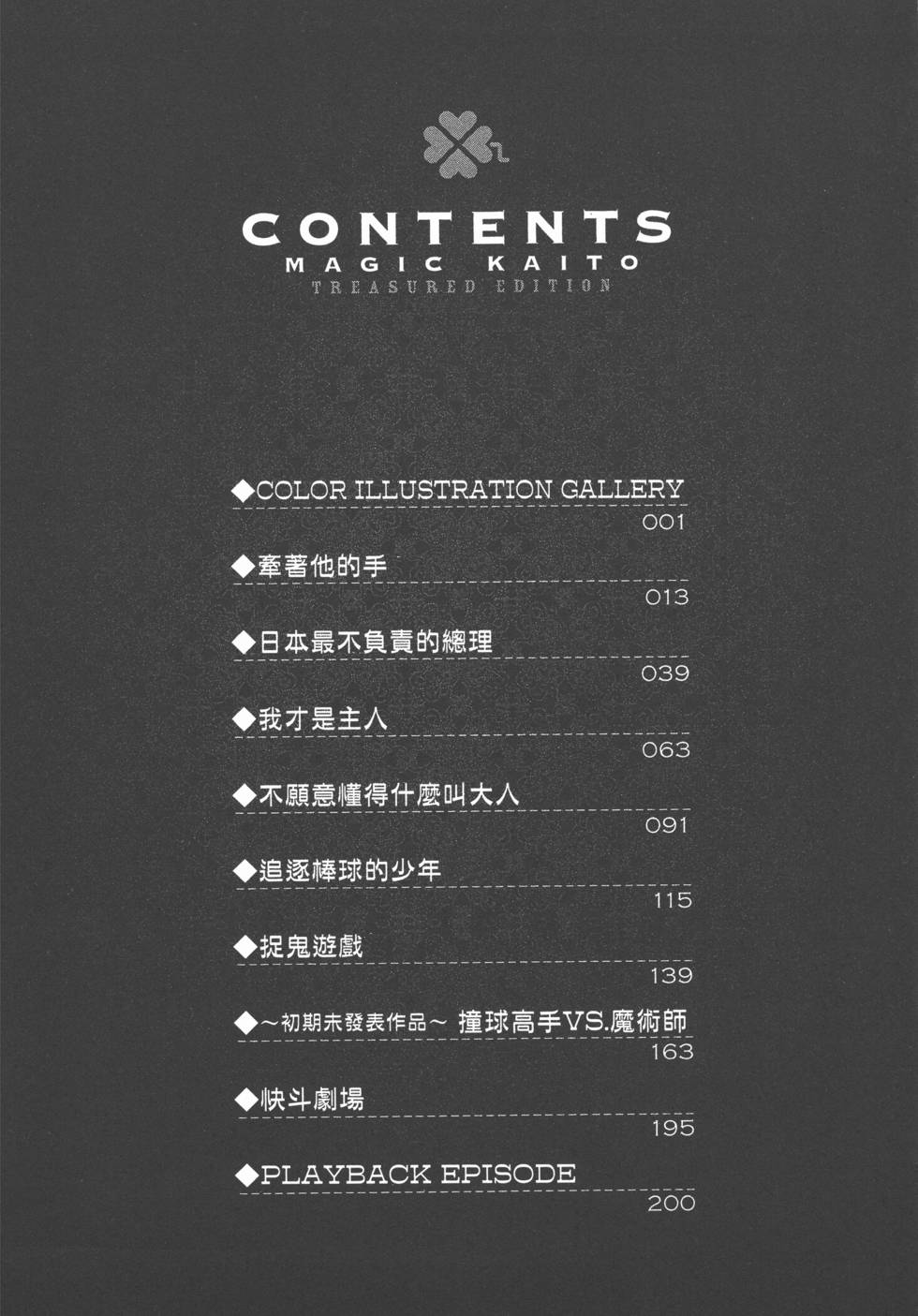 CONTENTS
MAGIC KAITO
TREASURED EDITION

◆COLOR ILLUSTRATION GALLERY
001

◆牽著他的手
013

◆日本最不負責的總理
039

◆我才是主人
063

◆不願意懂得什麼叫大人
091

◆追逐棒球的少年
115

◆捉鬼遊戲
139

◆～初期未發表作品～ 撞球高手VS.魔術師
163

◆快斗劇場
195

◆PLAYBACK EPISODE
200